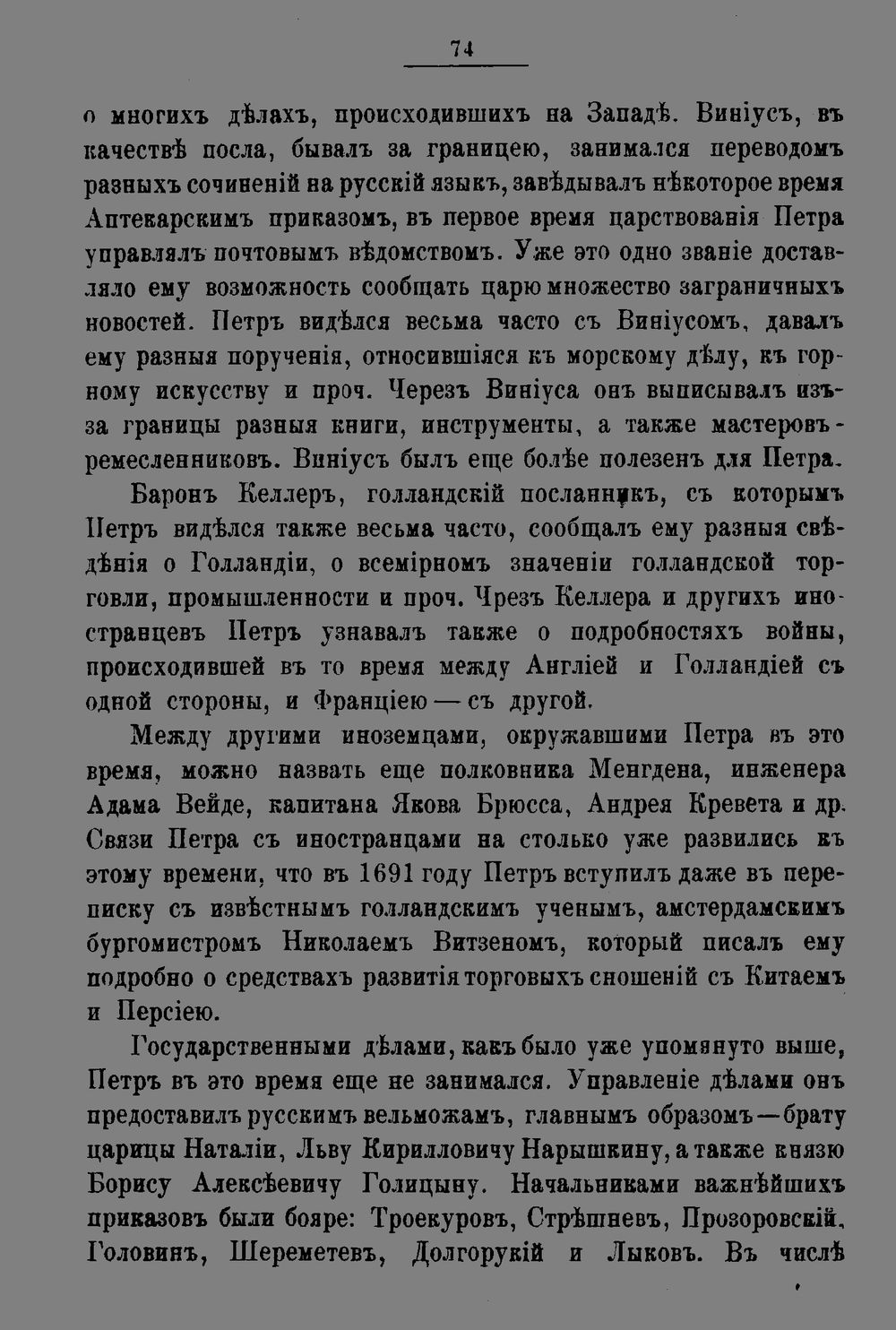 74

о многихъ дѣлахъ, происходившихъ на Западѣ. Виніусъ, въ качествѣ посла, бывалъ за границею, занимался переводомъ разныхъ сочиненій на русскій языкъ, завѣдывалъ нѣкоторое время Аптекарскимъ приказомъ, въ первое время царствованія Петра управлялъ почтовымъ вѣдомствомъ. Уже это одно званіе доставляло ему возможность сообщать царю множество заграничныхъ новостей. Петръ видѣлся весьма часто съ Виніусомъ, давалъ ему разныя порученія, относившіяся къ морскому дѣлу, къ горному искусству и проч. Черезъ Виніуса онъ выписывалъ изъ-за границы разныя книги, инструменты, а также мастеровъ-ремесленниковъ. Виніусъ былъ еще болѣе полезенъ для Петра.

Баронъ Келлеръ, голландскій посланникъ, съ которымъ Петръ видѣлся также весьма часто, сообщалъ ему разныя свѣдѣнія о Голландіи, о всемірномъ значеніи голландской торговли, промышленности и проч. Чрезъ Келлера и другихъ иностранцевъ Петръ узнавалъ также о подробностяхъ войны, происходившей въ то время между Англіей и Голландіей съ одной стороны, и Франціею — съ другой.

Между другими иноземцами, окружавшими Петра въ это время, можно назвать еще полковника Менгдена, инженера Адама Вейде, капитана Якова Брюсса, Андрея Кревета и др. Связи Петра съ иностранцами на столько уже развились къ этому времени, что въ 1691 году Петръ вступилъ даже въ переписку съ извѣстнымъ голландскимъ ученымъ, амстердамскимъ бургомистромъ Николаемъ Витзеномъ, который писалъ ему подробно о средствахъ развитія торговыхъ сношеній съ Китаемъ и Персіею.

Государственными дѣлами, какъ было уже упомянуто выше, Петръ въ это время еще не занимался. Управленіе дѣлами онъ предоставилъ русскимъ вельможамъ, главнымъ образомъ — брату царицы Наталіи, Льву Кирилловичу Нарышкину, а также князю Борису Алексѣевичу Голицыну. Начальниками важнѣйшихъ приказовъ были бояре: Троекуровъ, Стрѣшневъ, Прозоровскій, Головинъ, Шереметевъ, Долгорукій и Лыковъ. Въ числѣ